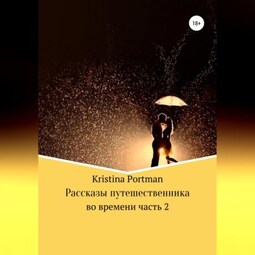 18+

Kristina Portman

Рассказы путешественника во времени часть 2